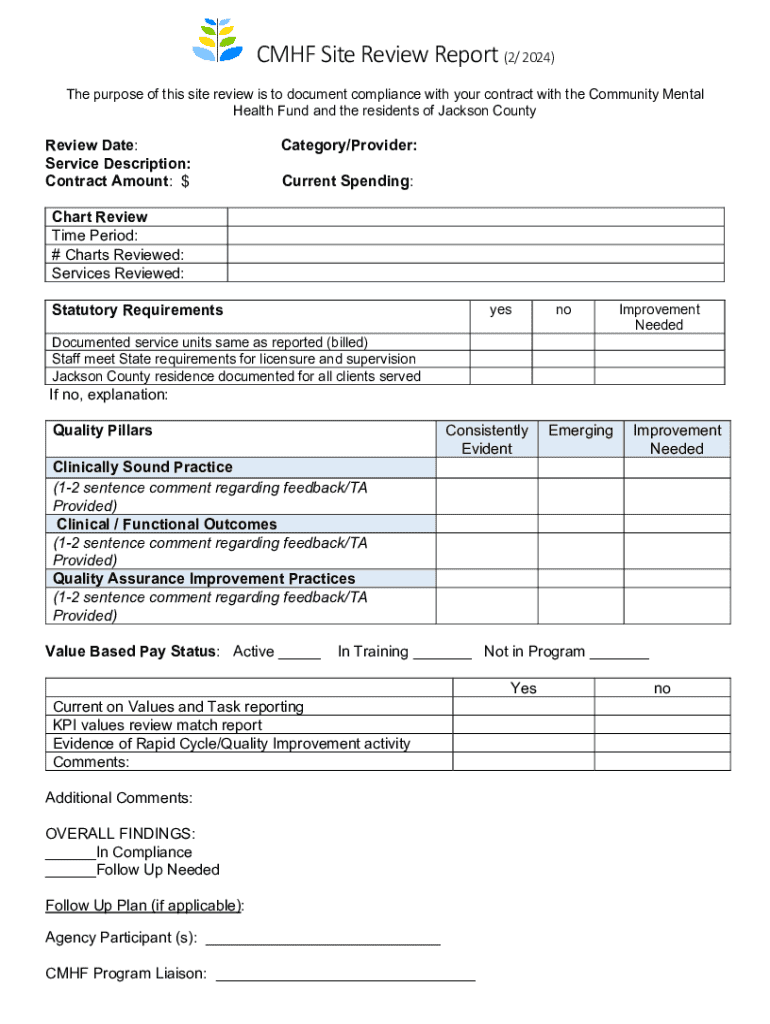 CMHF Site Review Report (2/ 2024)

The purpose of this site review is to document compliance with your contract with the Community Mental Health Fund and the residents of Jackson County

Review Date:
Service Description:
Contract Amount: $

Category/Provider:

Current Spending:

| Chart Review | |
|---|---|
| Time Period: | |
| # Charts Reviewed: | |
| Services Reviewed: | |

| Statutory Requirements | yes | no | Improvement Needed |
|---|---|---|---|
| Documented service units same as reported (billed) | | | |
| Staff meet State requirements for licensure and supervision | | | |
| Jackson County residence documented for all clients served | | | |

If no, explanation:

| Quality Pillars | Consistently Evident | Emerging | Improvement Needed |
|---|---|---|---|
| Clinically Sound Practice | | | |
| (1-2 sentence comment regarding feedback/TA Provided) | | | |
| Clinical / Functional Outcomes | | | |
| (1-2 sentence comment regarding feedback/TA Provided) | | | |
| Quality Assurance Improvement Practices | | | |
| (1-2 sentence comment regarding feedback/TA Provided) | | | |

Value Based Pay Status: Active _____ In Training _______ Not in Program _______

| | Yes | no |
|---|---|---|
| Current on Values and Task reporting | | |
| KPI values review match report | | |
| Evidence of Rapid Cycle/Quality Improvement activity | | |
| Comments: | | |

Additional Comments:

OVERALL FINDINGS:
______In Compliance
______Follow Up Needed

Follow Up Plan (if applicable):

Agency Participant (s): ____________________________

CMHF Program Liaison: ______________________________